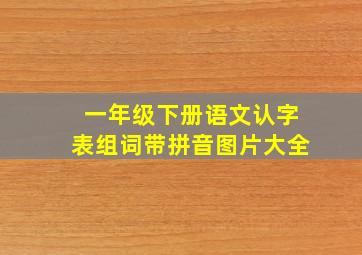 一年级下册语文认字表组词带拼音图片大全